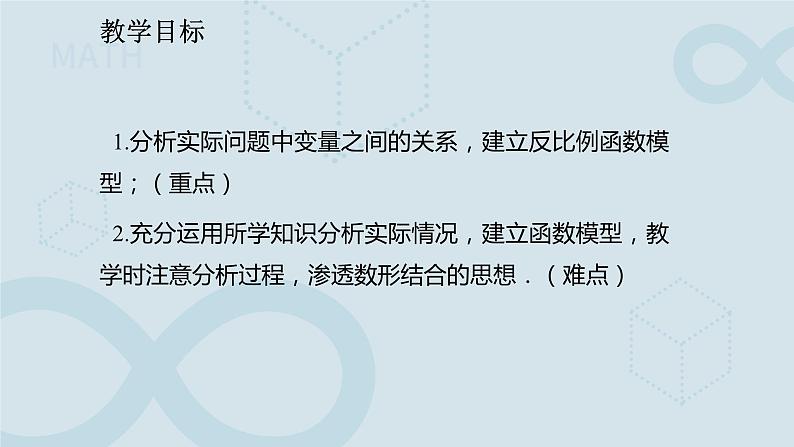 教学目标

MATH

1.分析实际问题中变量之间的关系，建立反比例函数模型；（重点）

2.充分运用所学知识分析实际情况，建立函数模型，教学时注意分析过程，渗透数形结合的思想．（难点）